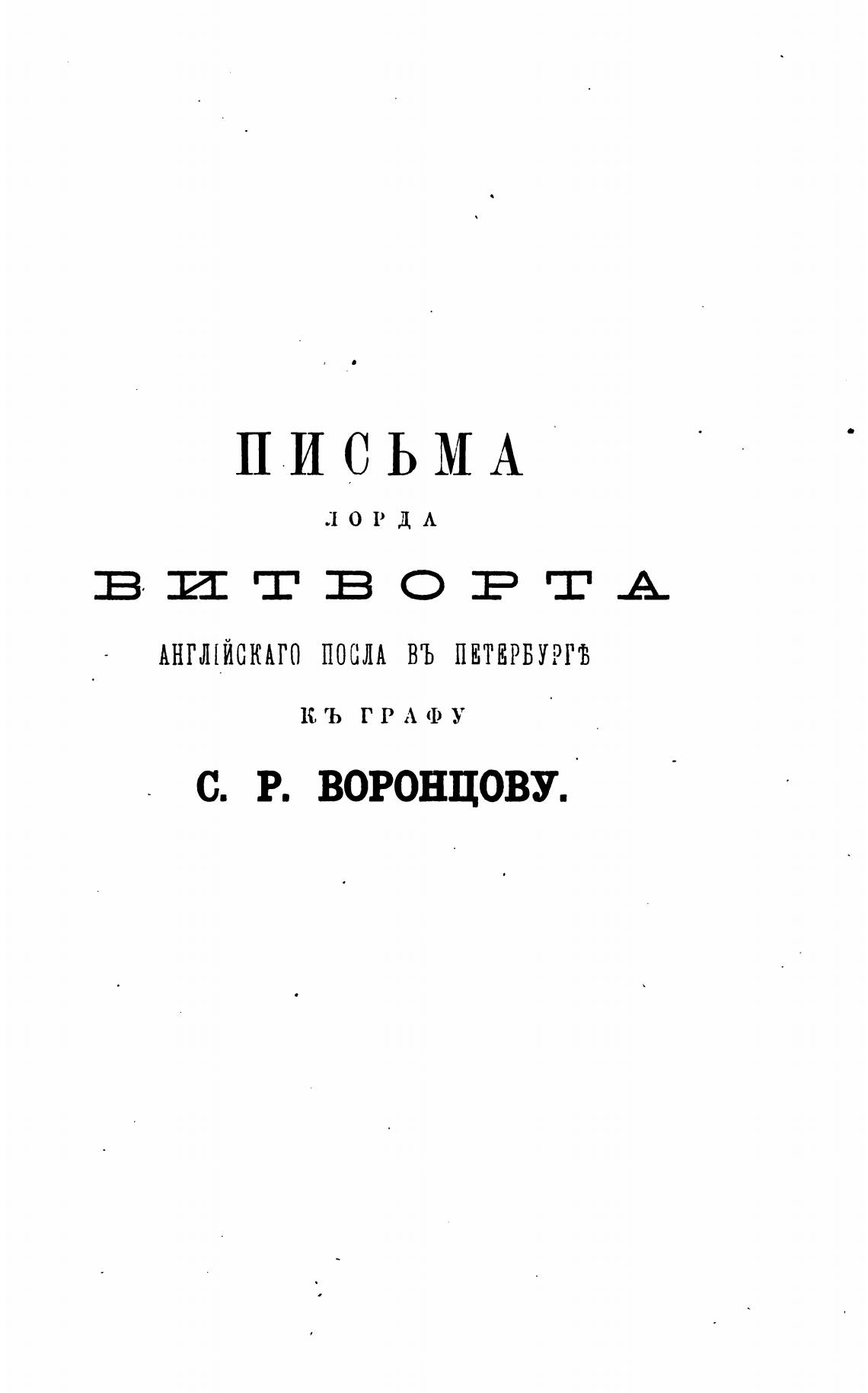 ПИСЬМА

ЛОРДА

ВИТВОРТА

АНГЛІЙСКАГО ПОСЛА ВЪ ПЕТЕРБУРГѢ

КЪ ГРАФУ

С. Р. ВОРОНЦОВУ.